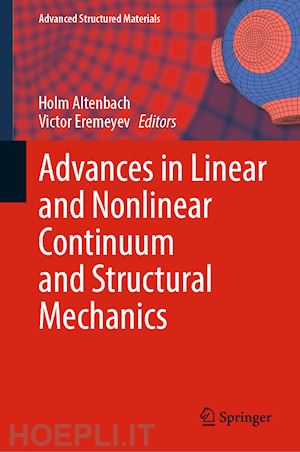 Advanced Structured Materials

Holm Altenbach
Victor Eremeyev Editors

Advances in Linear and Nonlinear Continuum and Structural Mechanics

Springer

HOEPLI.IT